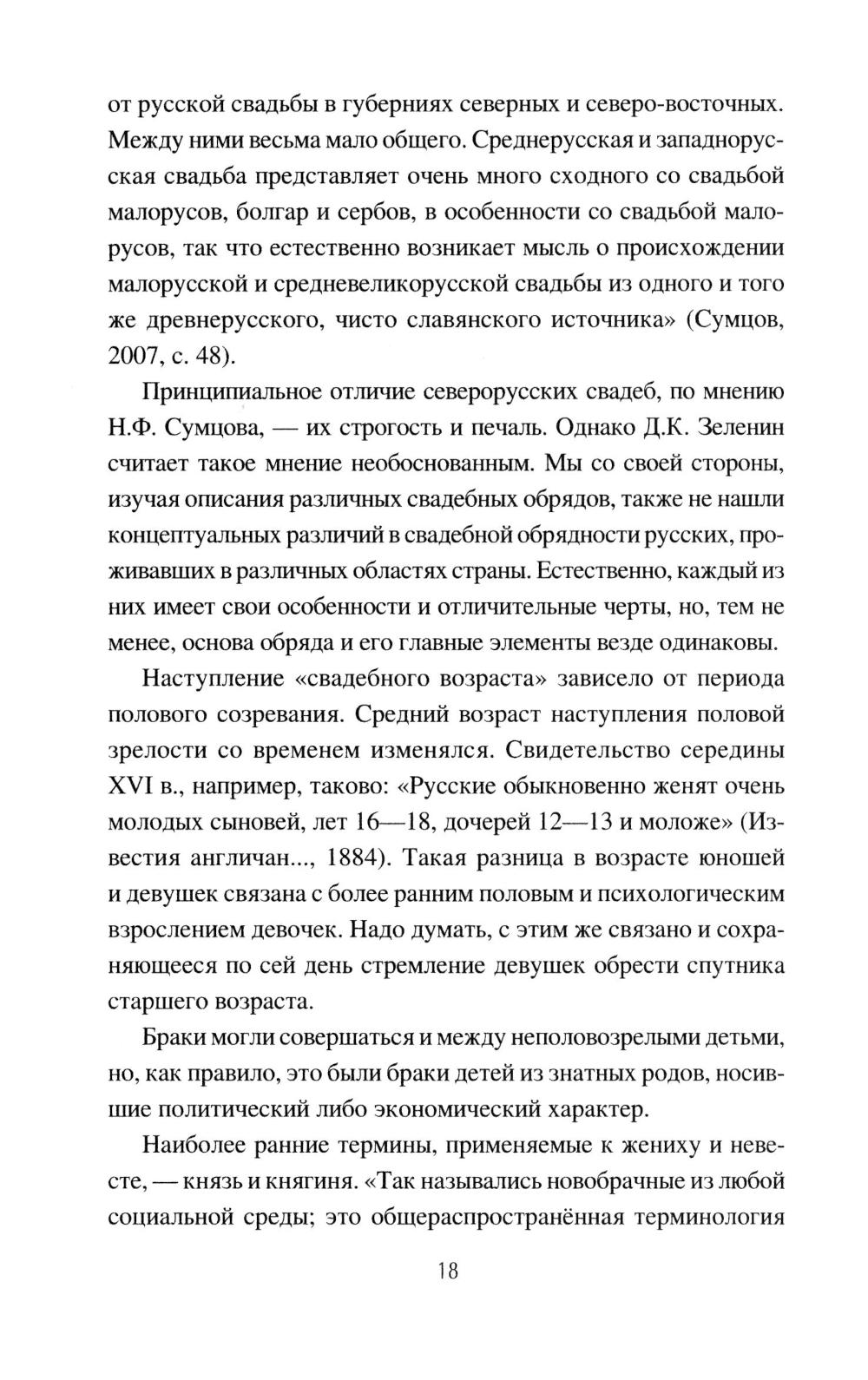 от русской свадьбы в губерниях северных и северо-восточных. Между ними весьма мало общего. Среднерусская и западнорусская свадьба представляет очень много сходного со свадьбой малорусов, болгар и сербов, в особенности со свадьбой малорусов, так что естественно возникает мысль о происхождении малорусской и средневеликорусской свадьбы из одного и того же древнерусского, чисто славянского источника» (Сумцов, 2007, с. 48).

Принципиальное отличие северорусских свадеб, по мнению Н.Ф. Сумцова, — их строгость и печаль. Однако Д.К. Зеленин считает такое мнение необоснованным. Мы со своей стороны, изучая описания различных свадебных обрядов, также не нашли концептуальных различий в свадебной обрядности русских, проживавших в различных областях страны. Естественно, каждый из них имеет свои особенности и отличительные черты, но, тем не менее, основа обряда и его главные элементы везде одинаковы.

Наступление «свадебного возраста» зависело от периода полового созревания. Средний возраст наступления половой зрелости со временем изменялся. Свидетельство середины XVI в., например, таково: «Русские обыкновенно женят очень молодых сыновей, лет 16—18, дочерей 12—13 и моложе» (Известия англичан..., 1884). Такая разница в возрасте юношей и девушек связана с более ранним половым и психологическим взрослением девочек. Надо думать, с этим же связано и сохраняющееся по сей день стремление девушек обрести спутника старшего возраста.

Браки могли совершаться и между неполовозрелыми детьми, но, как правило, это были браки детей из знатных родов, носившие политический либо экономический характер.

Наиболее ранние термины, применяемые к жениху и невесте, — князь и княгиня. «Так назывались новобрачные из любой социальной среды; это общераспространённая терминология

18